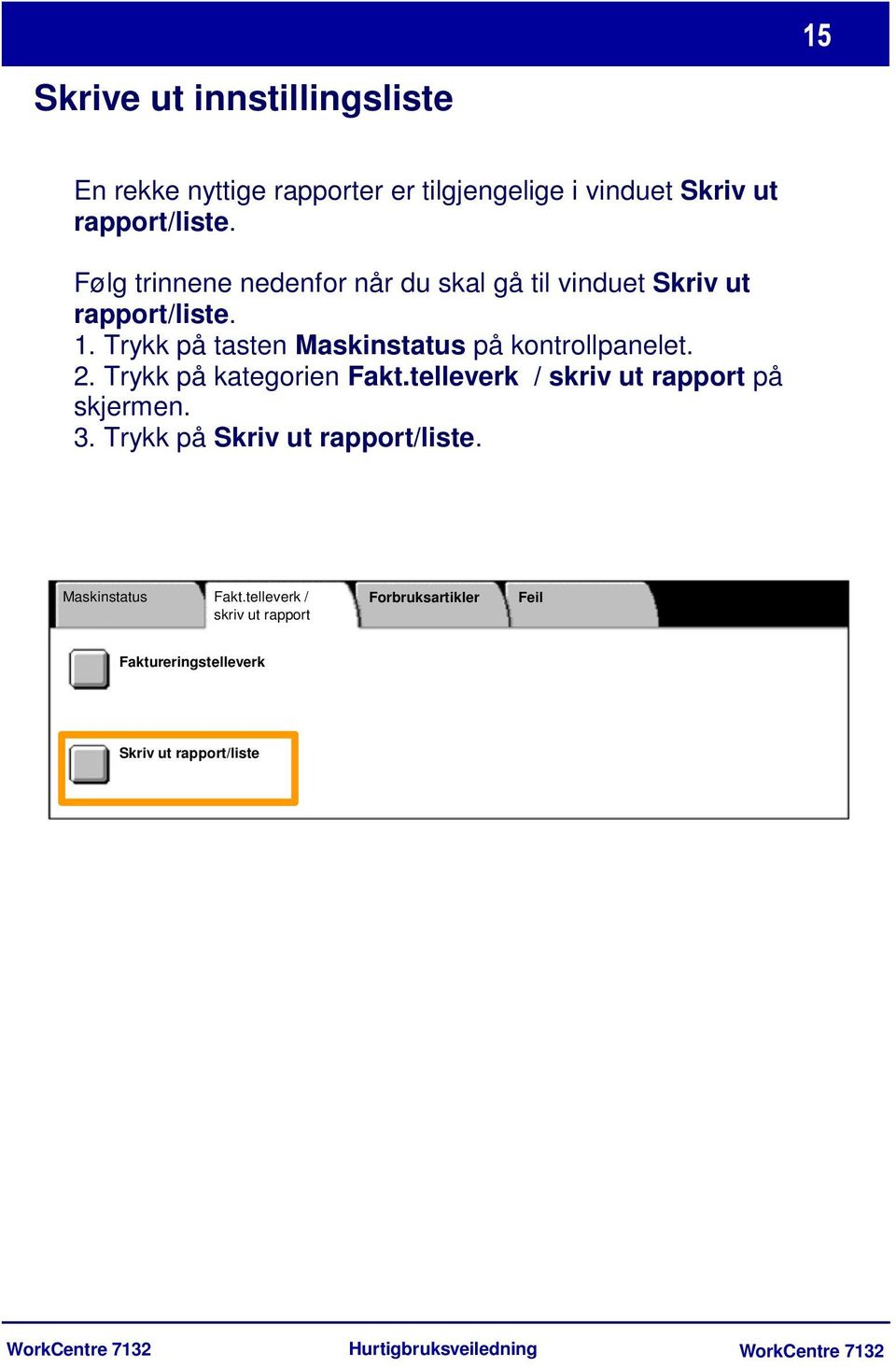 15

Skrive ut innstillingsliste

En rekke nyttige rapporter er tilgjengelige i vinduet Skriv ut rapport/liste.

Følg trinnene nedenfor når du skal gå til vinduet Skriv ut rapport/liste.
1. Trykk på tasten Maskinstatus på kontrollpanelet.
2. Trykk på kategorien Fakt.telleverk / skriv ut rapport på skjermen.
3. Trykk på Skriv ut rapport/liste.

Maskinstatus

Fakt.telleverk / skriv ut rapport

Forbruksartikler

Feil

Faktureringstelleverk

Skriv ut rapport/liste

WorkCentre 7132

Hurtigbruksveiledning

WorkCentre 7132